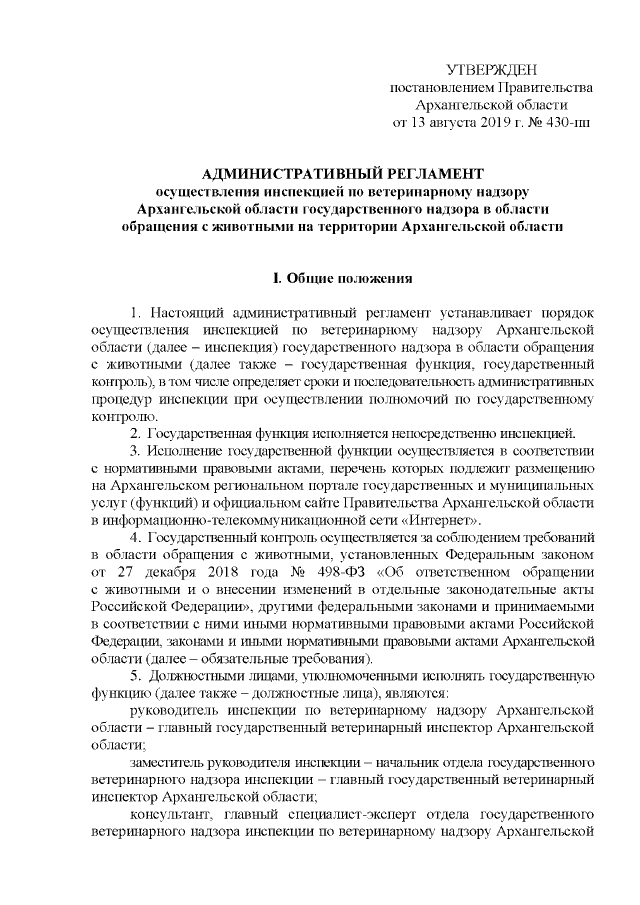 УТВЕРЖДЕН
постановлением Правительства
Архангельской области
от 13 августа 2019 г. № 430-пп

АДМИНИСТРАТИВНЫЙ РЕГЛАМЕНТ
осуществления инспекцией по ветеринарному надзору Архангельской области государственного надзора в области обращения с животными на территории Архангельской области

I. Общие положения

1. Настоящий административный регламент устанавливает порядок осуществления инспекцией по ветеринарному надзору Архангельской области (далее – инспекция) государственного надзора в области обращения с животными (далее также – государственная функция, государственный контроль), в том числе определяет сроки и последовательность административных процедур инспекции при осуществлении полномочий по государственному контролю.

2. Государственная функция исполняется непосредственно инспекцией.

3. Исполнение государственной функции осуществляется в соответствии с нормативными правовыми актами, перечень которых подлежит размещению на Архангельском региональном портале государственных и муниципальных услуг (функций) и официальном сайте Правительства Архангельской области в информационно-телекоммуникационной сети «Интернет».

4. Государственный контроль осуществляется за соблюдением требований в области обращения с животными, установленных Федеральным законом от 27 декабря 2018 года № 498-ФЗ «Об ответственном обращении с животными и о внесении изменений в отдельные законодательные акты Российской Федерации», другими федеральными законами и принимаемыми в соответствии с ними иными нормативными правовыми актами Российской Федерации, законами и иными нормативными правовыми актами Архангельской области (далее – обязательные требования).

5. Должностными лицами, уполномоченными исполнять государственную функцию (далее также – должностные лица), являются:

руководитель инспекции по ветеринарному надзору Архангельской области – главный государственный ветеринарный инспектор Архангельской области;

заместитель руководителя инспекции – начальник отдела государственного ветеринарного надзора инспекции – главный государственный ветеринарный инспектор Архангельской области;

консультант, главный специалист-эксперт отдела государственного ветеринарного надзора инспекции по ветеринарному надзору Архангельской